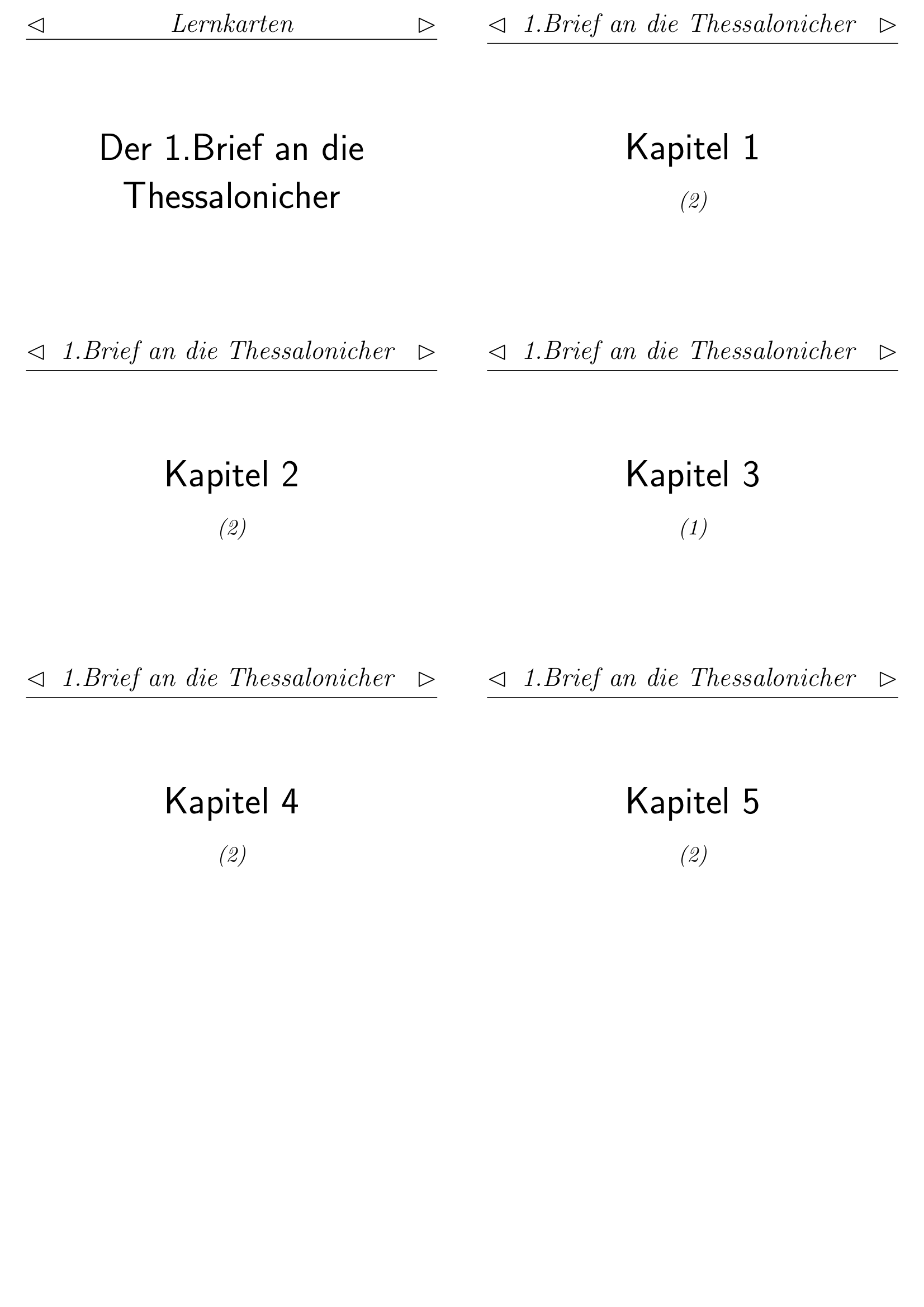 ◁ Lernkarten ▷

Der 1.Brief an die Thessalonicher

◁ 1.Brief an die Thessalonicher ▷

Kapitel 1

(2)

◁ 1.Brief an die Thessalonicher ▷

Kapitel 2

(2)

◁ 1.Brief an die Thessalonicher ▷

Kapitel 3

(1)

◁ 1.Brief an die Thessalonicher ▷

Kapitel 4

(2)

◁ 1.Brief an die Thessalonicher ▷

Kapitel 5

(2)